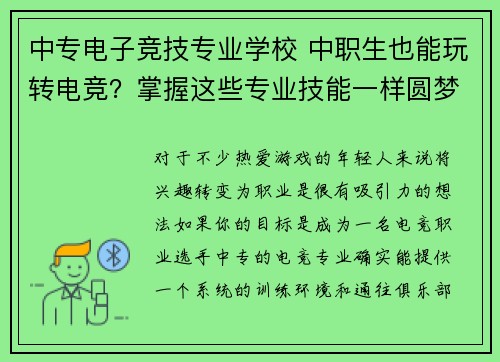 中专电子竞技专业学校 中职生也能玩转电竞？掌握这些专业技能一样圆梦

对于不少热爱游戏的年轻人来说将兴趣转变为职业是很有吸引力的想法如果你的目标是成为一名电竞职业选手中专的电竞专业确实能提供一个系统的训练环境和通往俱乐部